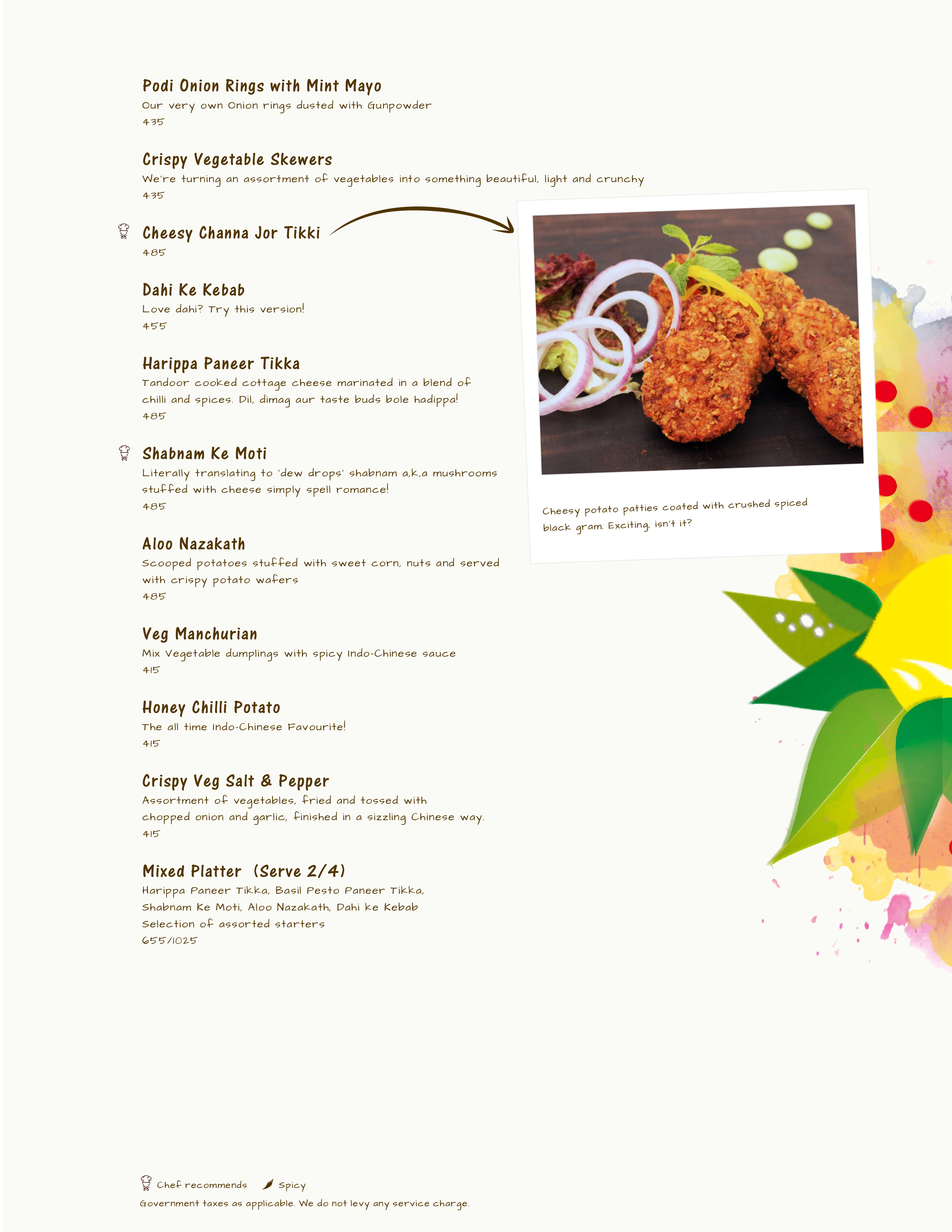 Podi Onion Rings with Mint Mayo
Our very own Onion rings dusted with Gunpowder
435

Crispy Vegetable Skewers
We're turning an assortment of vegetables into something beautiful, light and crunchy
435

Cheesy Channa Jor Tikki
485

Dahi Ke Kebab
Love dahi? Try this version!
455

Harippa Paneer Tikka
Tandoor cooked cottage cheese marinated in a blend of chilli and spices. Dil, dimag aur taste buds bole hadippa!
485

Shabnam Ke Moti
Literally translating to 'dew drops' shabnam a,k,a mushrooms stuffed with cheese simply spell romance!
485

Aloo Nazakath
Scooped potatoes stuffed with sweet corn, nuts and served with crispy potato wafers
485

Veg Manchurian
Mix Vegetable dumplings with spicy Indo-Chinese sauce
415

Honey Chilli Potato
The all time Indo-Chinese Favourite!
415

Crispy Veg Salt & Pepper
Assortment of vegetables, fried and tossed with chopped onion and garlic, finished in a sizzling Chinese way.
415

Mixed Platter (Serve 2/4)
Harippa Paneer Tikka, Basil Pesto Paneer Tikka, Shabnam Ke Moti, Aloo Nazakath, Dahi ke Kebab
Selection of assorted starters
655/1025

Cheesy potato patties coated with crushed spiced black gram. Exciting, isn't it?

Chef recommends Spicy
Government taxes as applicable. We do not levy any service charge.